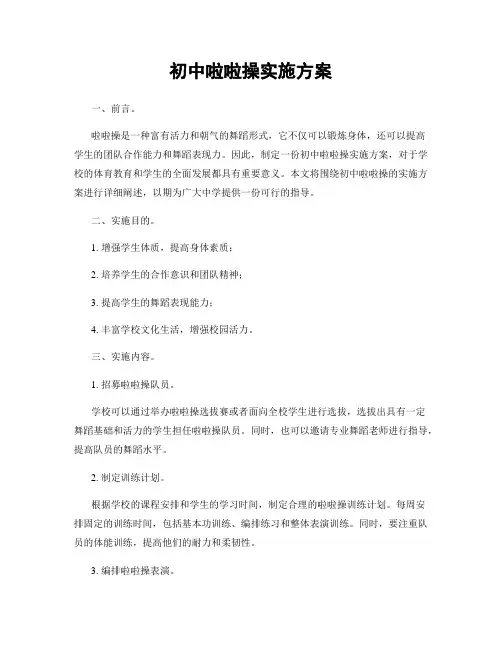 初中啦啦操实施方案

一、前言。

啦啦操是一种富有活力和朝气的舞蹈形式，它不仅可以锻炼身体，还可以提高学生的团队合作能力和舞蹈表现力。因此，制定一份初中啦啦操实施方案，对于学校的体育教育和学生的全面发展都具有重要意义。本文将围绕初中啦啦操的实施方案进行详细阐述，以期为广大中学提供一份可行的指导。

二、实施目的。

1. 增强学生体质，提高身体素质；

2. 培养学生的合作意识和团队精神；

3. 提高学生的舞蹈表现能力；

4. 丰富学校文化生活，增强校园活力。

三、实施内容。

1. 招募啦啦操队员。

学校可以通过举办啦啦操选拔赛或者面向全校学生进行选拔，选拔出具有一定舞蹈基础和活力的学生担任啦啦操队员。同时，也可以邀请专业舞蹈老师进行指导，提高队员的舞蹈水平。

2. 制定训练计划。

根据学校的课程安排和学生的学习时间，制定合理的啦啦操训练计划。每周安排固定的训练时间，包括基本功训练、编排练习和整体表演训练。同时，要注重队员的体能训练，提高他们的耐力和柔韧性。

3. 编排啦啦操表演。